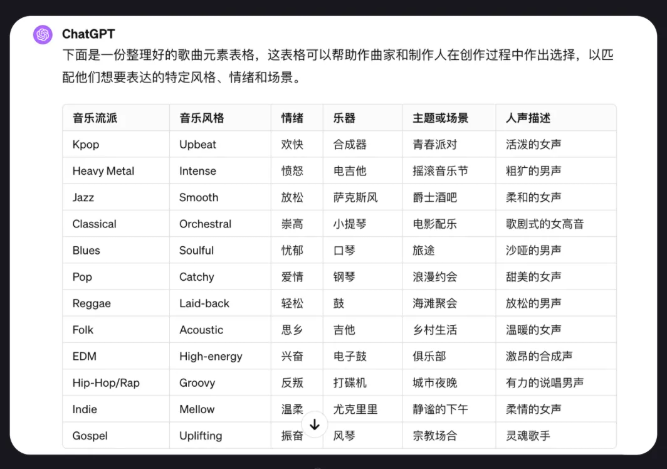 ChatGPT

下面是一份整理好的歌曲元素表格，这表格可以帮助作曲家和制作人在创作过程中作出选择，以匹配他们想要表达的特定风格、情绪和场景。

| 音乐流派 | 音乐风格 | 情绪 | 乐器 | 主题或场景 | 人声描述 |
|---|---|---|---|---|---|
| Kpop | Upbeat | 欢快 | 合成器 | 青春派对 | 活泼的女声 |
| Heavy Metal | Intense | 愤怒 | 电吉他 | 摇滚音乐节 | 粗犷的男声 |
| Jazz | Smooth | 放松 | 萨克斯风 | 爵士酒吧 | 柔和的女声 |
| Classical | Orchestral | 崇高 | 小提琴 | 电影配乐 | 歌剧式的女高音 |
| Blues | Soulful | 忧郁 | 口琴 | 旅途 | 沙哑的男声 |
| Pop | Catchy | 爱情 | 钢琴 | 浪漫约会 | 甜美的女声 |
| Reggae | Laid-back | 轻松 | 鼓 | 海滩聚会 | 放松的男声 |
| Folk | Acoustic | 思乡 | 吉他 | 乡村生活 | 温暖的女声 |
| EDM | High-energy | 兴奋 | 电子鼓 | 俱乐部 | 激昂的合成声 |
| Hip-Hop/Rap | Groovy | 反叛 | 打碟机 | 城市夜晚 | 有力的说唱男声 |
| Indie | Mellow | 温柔 | 尤克里里 | 静谧的下午 | 柔情的女声 |
| Gospel | Uplifting | 振奋 | 风琴 | 宗教场合 | 灵魂歌手 |